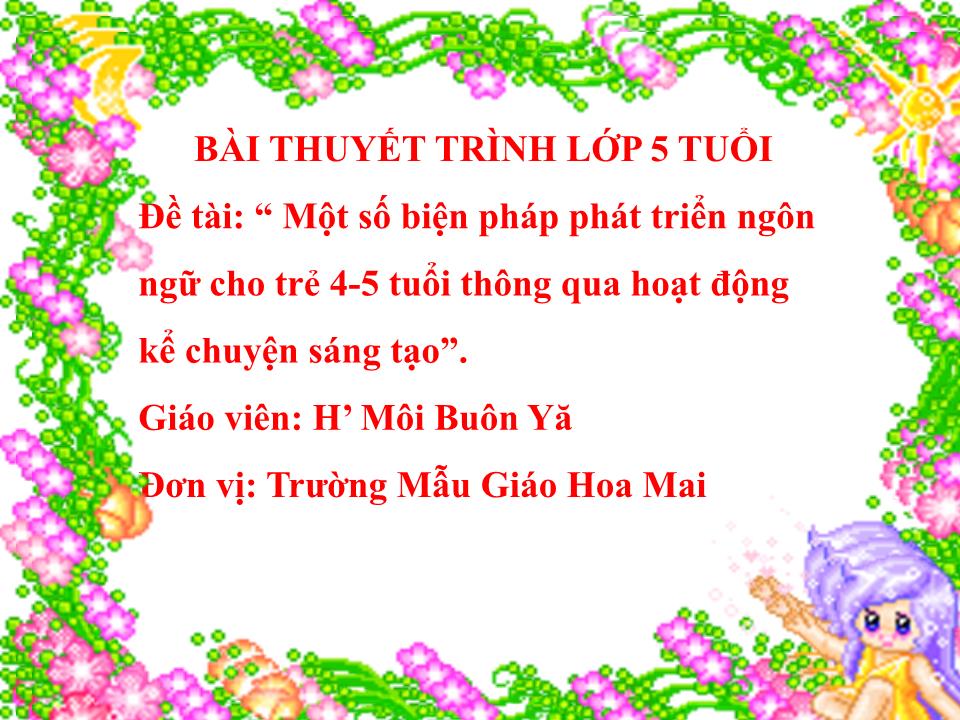 BÀI THUYẾT TRÌNH LỚP 5 TUỔI

Đề tài: “ Một số biện pháp phát triển ngôn ngữ cho trẻ 4-5 tuổi thông qua hoạt động kể chuyện sáng tạo”.

Giáo viên: H’ Môi Buôn Yă

Đơn vị: Trường Mẫu Giáo Hoa Mai